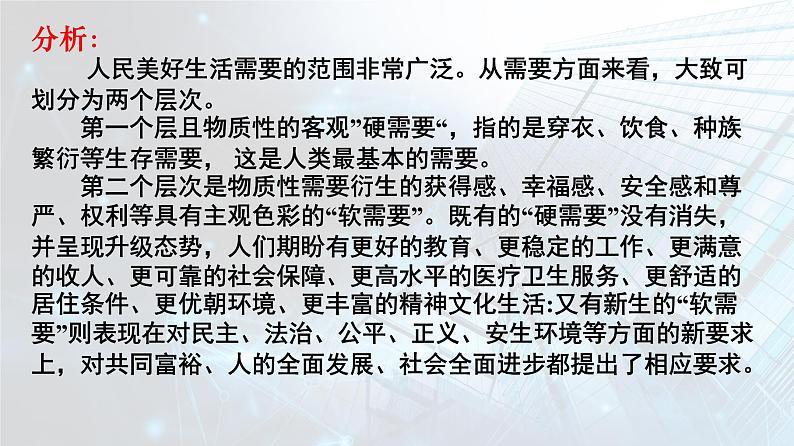 分析:

人民美好生活需要的范围非常广泛。从需要方面来看，大致可划分为两个层次。

第一个层且物质性的客观”硬需要“，指的是穿衣、饮食、种族繁衍等生存需要， 这是人类最基本的需要。

第二个层次是物质性需要衍生的获得感、幸福感、安全感和尊严、权利等具有主观色彩的“软需要”。既有的“硬需要”没有消失，并呈现升级态势，人们期盼有更好的教育、更稳定的工作、更满意的收人、更可靠的社会保障、更高水平的医疗卫生服务、更舒适的居住条件、更优朝环境、更丰富的精神文化生活:又有新生的“软需要”则表现在对民主、法治、公平、正义、安生环境等方面的新要求上，对共同富裕、人的全面发展、社会全面进步都提出了相应要求。